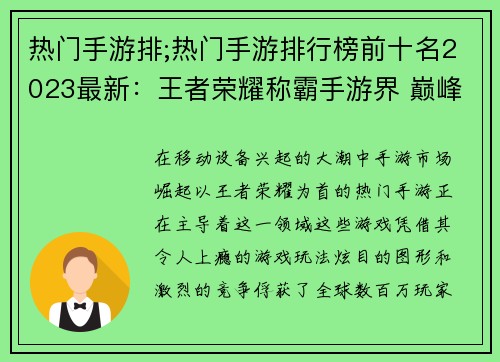 热门手游排;热门手游排行榜前十名2023最新：王者荣耀称霸手游界 巅峰

在移动设备兴起的大潮中手游市场崛起以王者荣耀为首的热门手游正在主导着这一领域这些游戏凭借其令人上瘾的游戏玩法炫目的图形和激烈的竞争俘获了全球数百万玩家